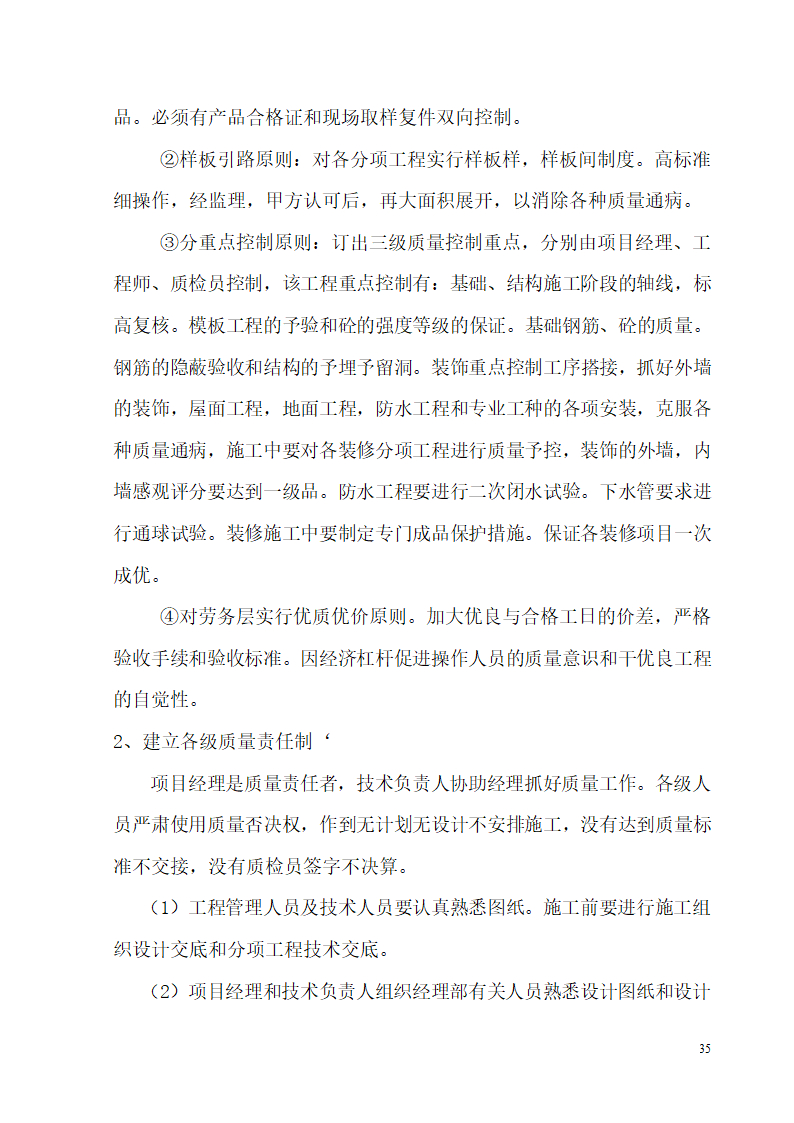 品。必须有产品合格证和现场取样复件双向控制。

②样板引路原则：对各分项工程实行样板样，样板间制度。高标准细操作，经监理，甲方认可后，再大面积展开，以消除各种质量通病。

③分重点控制原则：订出三级质量控制重点，分别由项目经理、工程师、质检员控制，该工程重点控制有：基础、结构施工阶段的轴线，标高复核。模板工程的予验和砼的强度等级的保证。基础钢筋、砼的质量。钢筋的隐蔽验收和结构的予埋予留洞。装饰重点控制工序搭接，抓好外墙的装饰，屋面工程，地面工程，防水工程和专业工种的各项安装，克服各种质量通病，施工中要对各装修分项工程进行质量予控，装饰的外墙，内墙感观评分要达到一级品。防水工程要进行二次闭水试验。下水管要求进行通球试验。装修施工中要制定专门成品保护措施。保证各装修项目一次成优。

④对劳务层实行优质优价原则。加大优良与合格工日的价差，严格验收手续和验收标准。因经济杠杆促进操作人员的质量意识和干优良工程的自觉性。

2、建立各级质量责任制‘

项目经理是质量责任者，技术负责人协助经理抓好质量工作。各级人员严肃使用质量否决权，作到无计划无设计不安排施工，没有达到质量标准不交接，没有质检员签字不决算。

（1）工程管理人员及技术人员要认真熟悉图纸。施工前要进行施工组织设计交底和分项工程技术交底。

（2）项目经理和技术负责人组织经理部有关人员熟悉设计图纸和设计

35